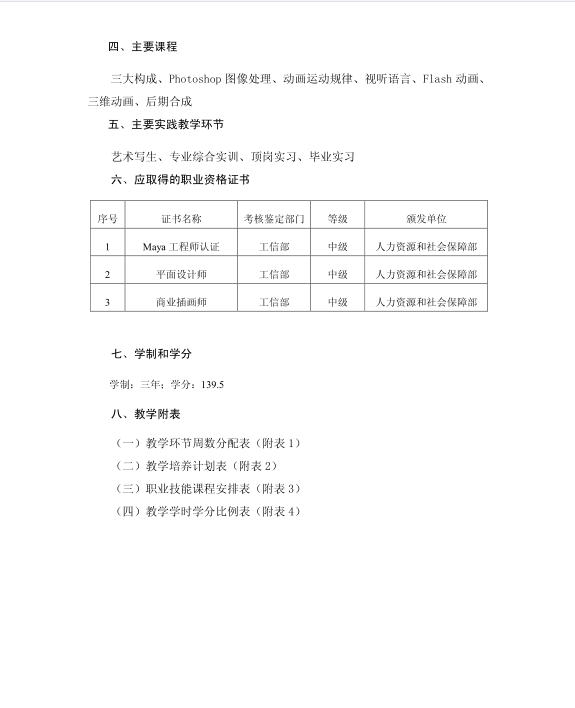 四、主要课程

三大构成、Photoshop 图像处理、动画运动规律、视听语言、Flash 动画、三维动画、后期合成

五、主要实践教学环节

艺术写生、专业综合实训、顶岗实习、毕业实习

六、应取得的职业资格证书

| 序号 | 证书名称 | 考核鉴定部门 | 等级 | 颁发单位 |
|---|---|---|---|---|
| 1 | Maya 工程师认证 | 工信部 | 中级 | 人力资源和社会保障部 |
| 2 | 平面设计师 | 工信部 | 中级 | 人力资源和社会保障部 |
| 3 | 商业插画师 | 工信部 | 中级 | 人力资源和社会保障部 |

七、学制和学分

学制：三年；学分：139.5

八、教学附表

（一）教学环节周数分配表（附表 1）

（二）教学培养计划表（附表 2）

（三）职业技能课程安排表（附表 3）

（四）教学学时学分比例表（附表 4）